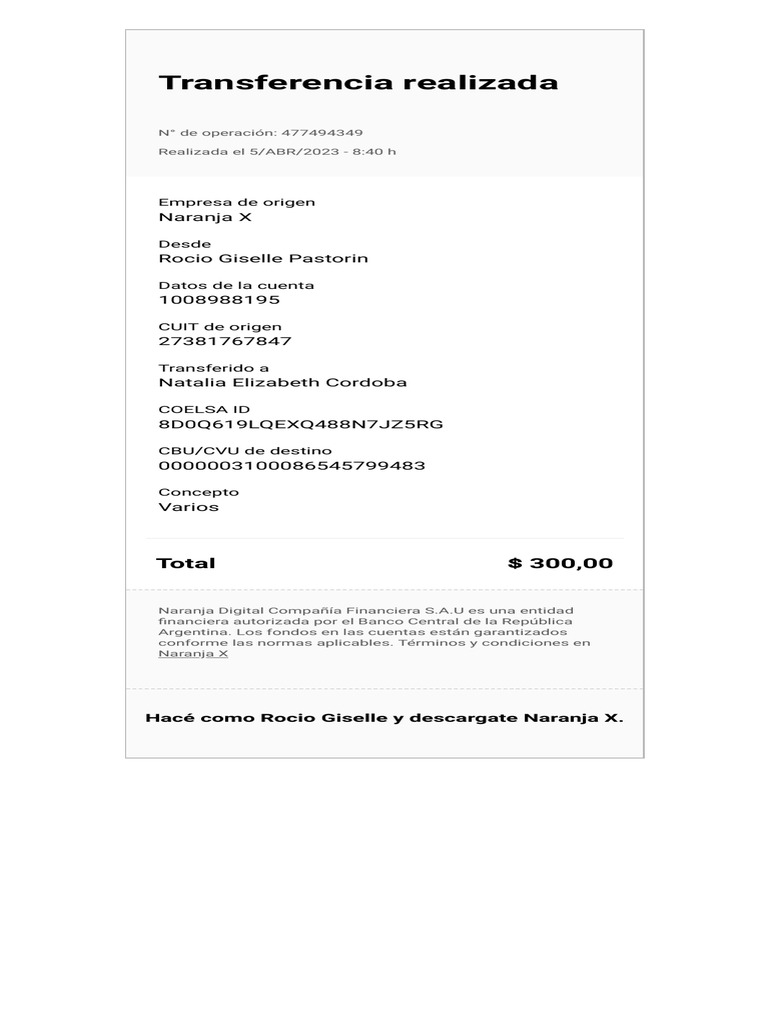 Transferencia realizada

N° de operación: 477494349

Realizada el 5/ABR/2023 - 8:40 h

Empresa de origen
Naranja X

Desde
Rocio Giselle Pastorin

Datos de la cuenta
1008988195

CUIT de origen
27381767847

Transferido a
Natalia Elizabeth Cordoba

COELSA ID
8D0Q619LQEXQ488N7JZ5RG

CBU/CVU de destino
0000003100086545799483

Concepto
Varios

Total $ 300,00

Naranja Digital Compañía Financiera S.A.U es una entidad financiera autorizada por el Banco Central de la República Argentina. Los fondos en las cuentas están garantizados conforme las normas aplicables. Términos y condiciones en Naranja X

Hacé como Rocio Giselle y descargate Naranja X.